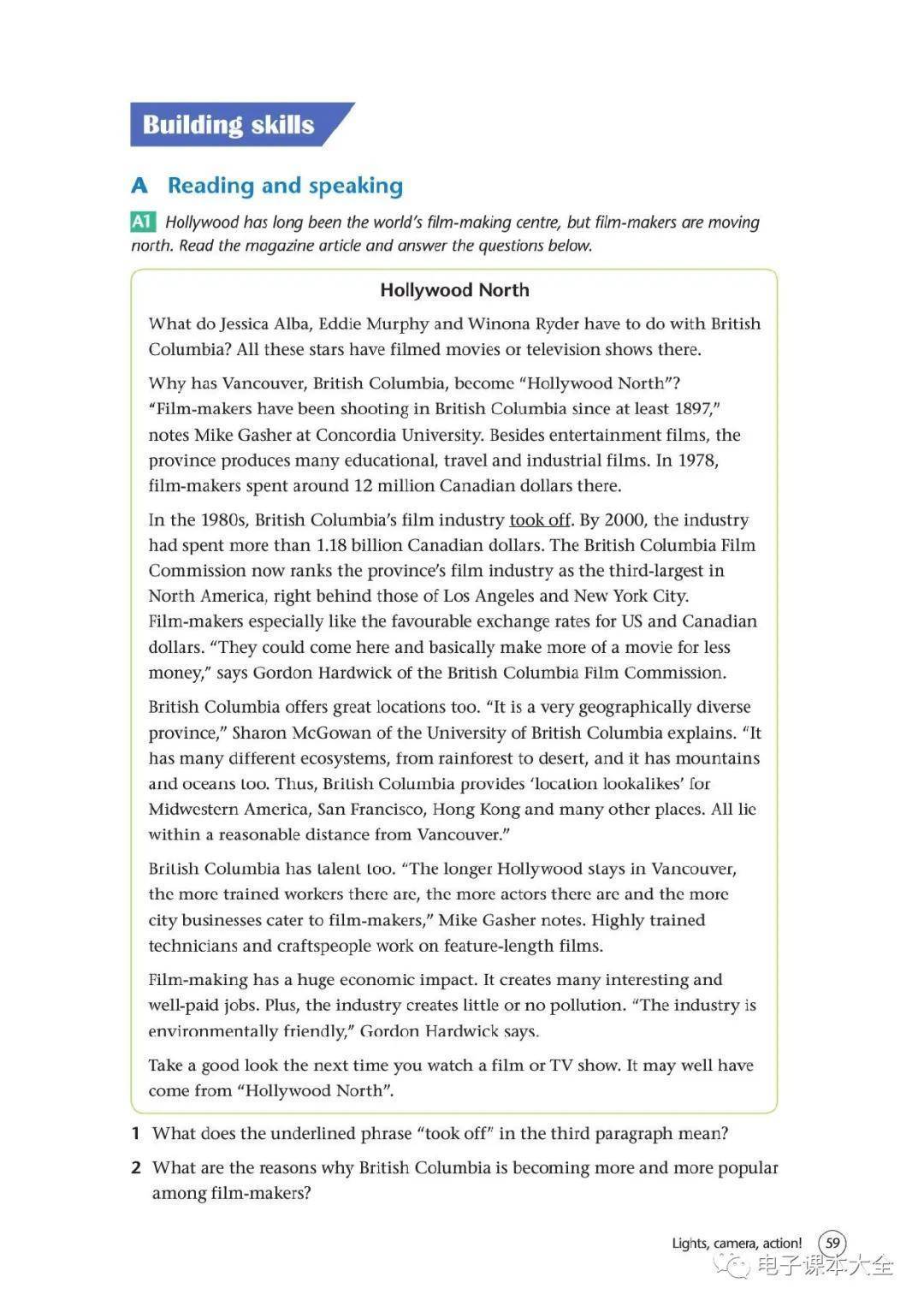 Building skills

A Reading and speaking

A1 Hollywood has long been the world's film-making centre, but film-makers are moving north. Read the magazine article and answer the questions below.

Hollywood North

What do Jessica Alba, Eddie Murphy and Winona Ryder have to do with British Columbia? All these stars have filmed movies or television shows there.

Why has Vancouver, British Columbia, become "Hollywood North"? "Film-makers have been shooting in British Columbia since at least 1897," notes Mike Gasher at Concordia University. Besides entertainment films, the province produces many educational, travel and industrial films. In 1978, film-makers spent around 12 million Canadian dollars there.

In the 1980s, British Columbia's film industry took off. By 2000, the industry had spent more than 1.18 billion Canadian dollars. The British Columbia Film Commission now ranks the province's film industry as the third-largest in North America, right behind those of Los Angeles and New York City. Film-makers especially like the favourable exchange rates for US and Canadian dollars. "They could come here and basically make more of a movie for less money," says Gordon Hardwick of the British Columbia Film Commission.

British Columbia offers great locations too. "It is a very geographically diverse province," Sharon McGowan of the University of British Columbia explains. "It has many different ecosystems, from rainforest to desert, and it has mountains and oceans too. Thus, British Columbia provides 'location lookalikes' for Midwestern America, San Francisco, Hong Kong and many other places. All lie within a reasonable distance from Vancouver."

British Columbia has talent too. "The longer Hollywood stays in Vancouver, the more trained workers there are, the more actors there are and the more city businesses cater to film-makers," Mike Gasher notes. Highly trained technicians and craftspeople work on feature-length films.

Film-making has a huge economic impact. It creates many interesting and well-paid jobs. Plus, the industry creates little or no pollution. "The industry is environmentally friendly," Gordon Hardwick says.

Take a good look the next time you watch a film or TV show. It may well have come from "Hollywood North".

1 What does the underlined phrase "took off" in the third paragraph mean?

2 What are the reasons why British Columbia is becoming more and more popular among film-makers?

Lights, camera, action! 59

电子课本大全